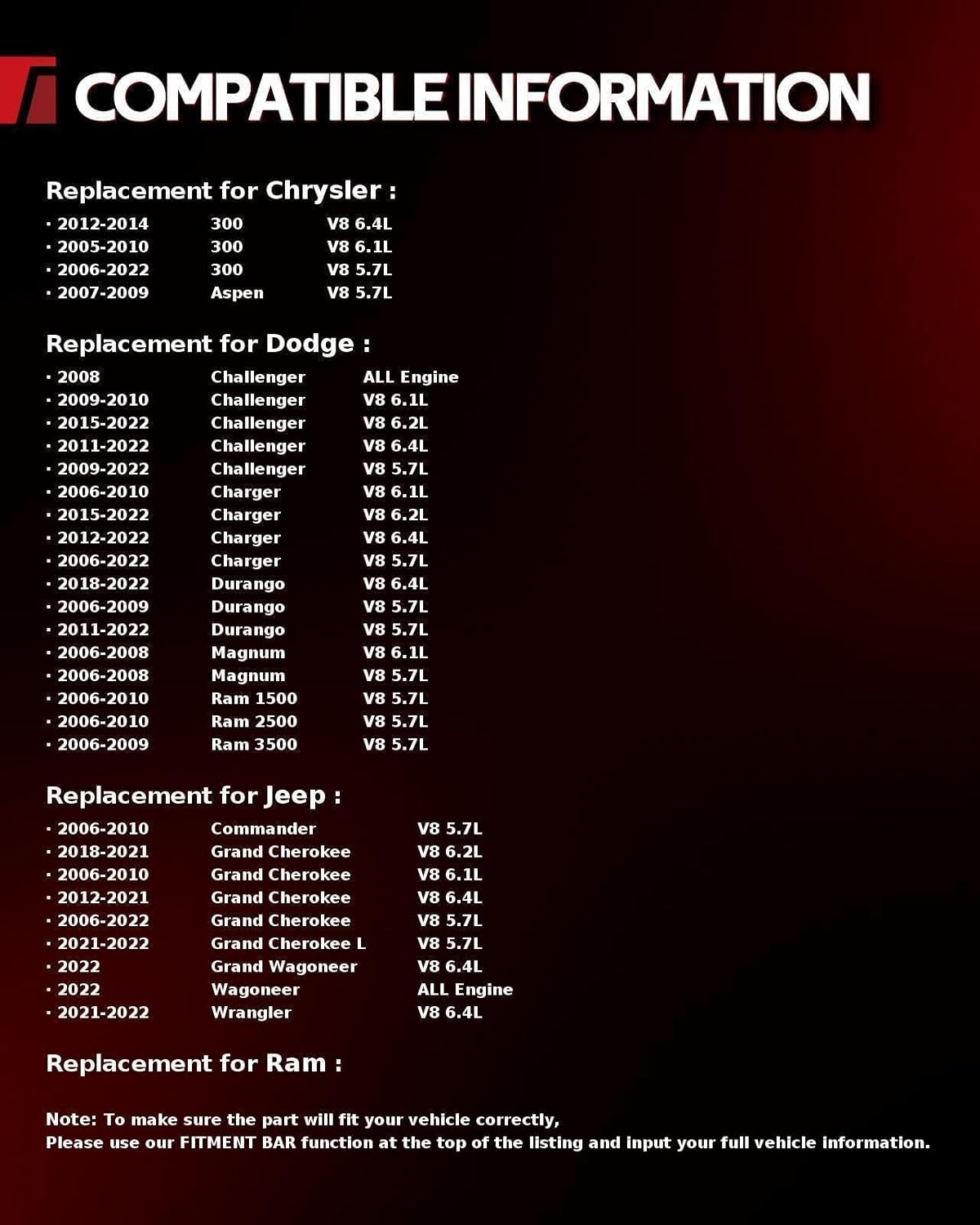 COMPATIBLE INFORMATION

Replacement for Chrysler :

· 2012-2014 300 V8 6.4L
· 2005-2010 300 V8 6.1L
· 2006-2022 300 V8 5.7L
· 2007-2009 Aspen V8 5.7L

Replacement for Dodge :

· 2008 Challenger ALL Engine
· 2009-2010 Challenger V8 6.1L
· 2015-2022 Challenger V8 6.2L
· 2011-2022 Challenger V8 6.4L
· 2009-2022 Challenger V8 5.7L
· 2006-2010 Charger V8 6.1L
· 2015-2022 Charger V8 6.2L
· 2012-2022 Charger V8 6.4L
· 2006-2022 Charger V8 5.7L
· 2018-2022 Durango V8 6.4L
· 2006-2009 Durango V8 5.7L
· 2011-2022 Durango V8 5.7L
· 2006-2008 Magnum V8 6.1L
· 2006-2008 Magnum V8 5.7L
· 2006-2010 Ram 1500 V8 5.7L
· 2006-2010 Ram 2500 V8 5.7L
· 2006-2009 Ram 3500 V8 5.7L

Replacement for Jeep :

· 2006-2010 Commander V8 5.7L
· 2018-2021 Grand Cherokee V8 6.2L
· 2006-2010 Grand Cherokee V8 6.1L
· 2012-2021 Grand Cherokee V8 6.4L
· 2006-2022 Grand Cherokee V8 5.7L
· 2021-2022 Grand Cherokee L V8 5.7L
· 2022 Grand Wagoneer V8 6.4L
· 2022 Wagoneer ALL Engine
· 2021-2022 Wrangler V8 6.4L

Replacement for Ram :

Note: To make sure the part will fit your vehicle correctly,
Please use our FITMENT BAR function at the top of the listing and input your full vehicle information.